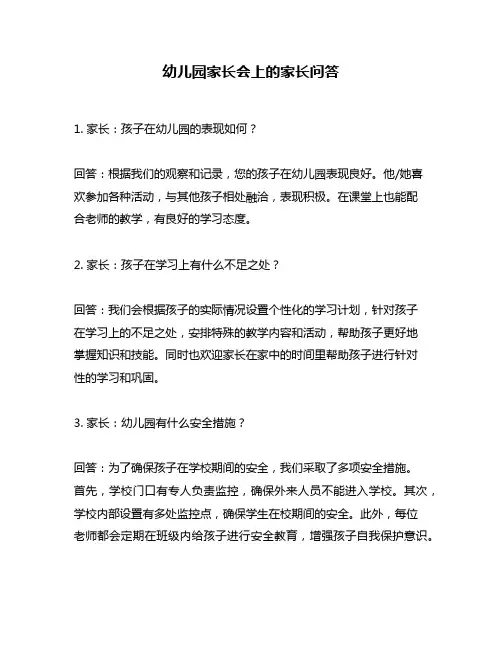 幼儿园家长会上的家长问答

1. 家长：孩子在幼儿园的表现如何？

回答：根据我们的观察和记录，您的孩子在幼儿园表现良好。他/她喜欢参加各种活动，与其他孩子相处融洽，表现积极。在课堂上也能配合老师的教学，有良好的学习态度。

2. 家长：孩子在学习上有什么不足之处？

回答：我们会根据孩子的实际情况设置个性化的学习计划，针对孩子在学习上的不足之处，安排特殊的教学内容和活动，帮助孩子更好地掌握知识和技能。同时也欢迎家长在家中的时间里帮助孩子进行针对性的学习和巩固。

3. 家长：幼儿园有什么安全措施？

回答：为了确保孩子在学校期间的安全，我们采取了多项安全措施。首先，学校门口有专人负责监控，确保外来人员不能进入学校。其次，学校内部设置有多处监控点，确保学生在校期间的安全。此外，每位老师都会定期在班级内给孩子进行安全教育，增强孩子自我保护意识。